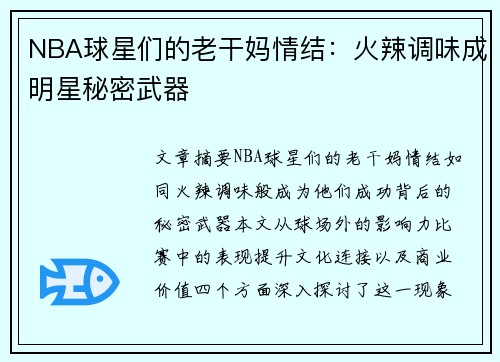 NBA球星们的老干妈情结：火辣调味成明星秘密武器

文章摘要NBA球星们的老干妈情结如同火辣调味般成为他们成功背后的秘密武器本文从球场外的影响力比赛中的表现提升文化连接以及商业价值四个方面深入探讨了这一现象